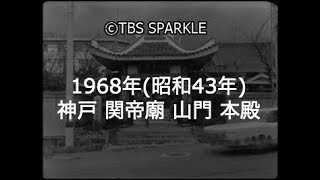 ©TBS SPARKLE

1968年(昭和43年)
神戸 関帝廟 山門 本殿